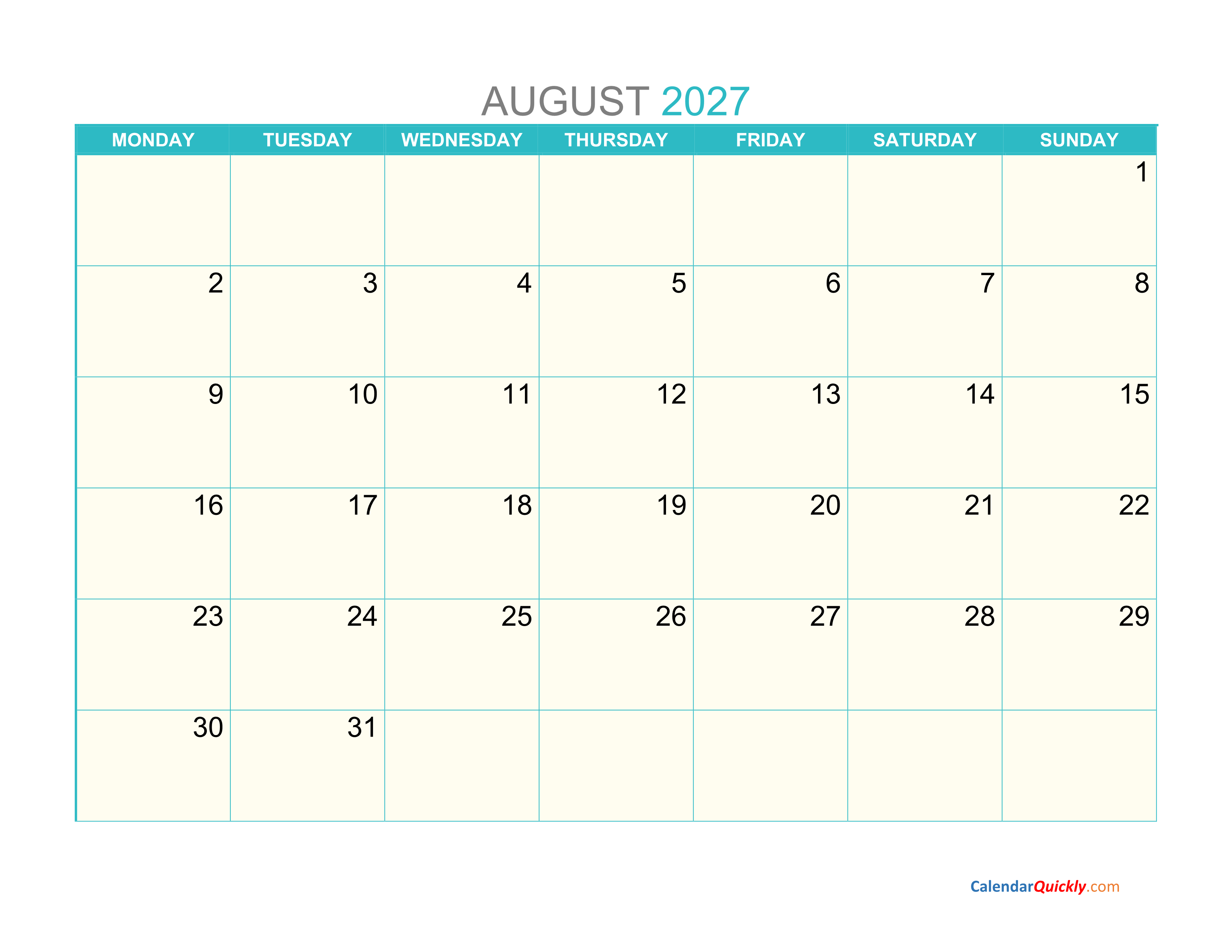 AUGUST 2027

| MONDAY | TUESDAY | WEDNESDAY | THURSDAY | FRIDAY | SATURDAY | SUNDAY |
|---|---|---|---|---|---|---|
| | | | | | | 1 |
| 2 | 3 | 4 | 5 | 6 | 7 | 8 |
| 9 | 10 | 11 | 12 | 13 | 14 | 15 |
| 16 | 17 | 18 | 19 | 20 | 21 | 22 |
| 23 | 24 | 25 | 26 | 27 | 28 | 29 |
| 30 | 31 | | | | | |

CalendarQuickly.com